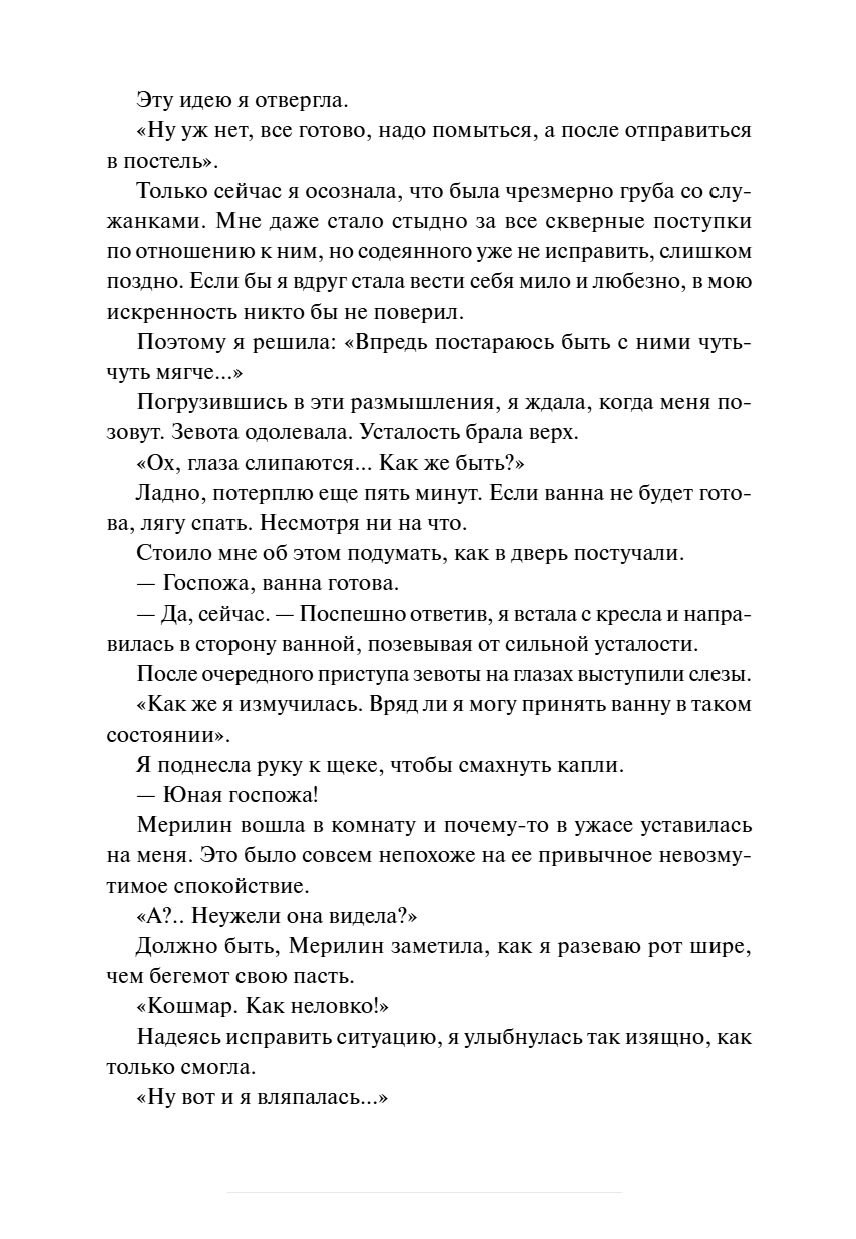 Эту идею я отвергла.

«Ну уж нет, все готово, надо помыться, а после отправиться в постель».

Только сейчас я осознала, что была чрезмерно груба со служанками. Мне даже стало стыдно за все скверные поступки по отношению к ним, но содеянного уже не исправить, слишком поздно. Если бы я вдруг стала вести себя мило и любезно, в мою искренность никто бы не поверил.

Поэтому я решила: «Впредь постараюсь быть с ними чуть-чуть мягче...»

Погрузившись в эти размышления, я ждала, когда меня позовут. Зевота одолевала. Усталость брала верх.

«Ох, глаза слипаются... Как же быть?»

Ладно, потерплю еще пять минут. Если ванна не будет готова, лягу спать. Несмотря ни на что.

Стоило мне об этом подумать, как в дверь постучали.

— Госпожа, ванна готова.

— Да, сейчас. — Поспешно ответив, я встала с кресла и направилась в сторону ванной, позевывая от сильной усталости.

После очередного приступа зевоты на глазах выступили слезы.

«Как же я измучилась. Вряд ли я могу принять ванну в таком состоянии».

Я поднесла руку к щеке, чтобы смахнуть капли.

— Юная госпожа!

Мерилин вошла в комнату и почему-то в ужасе уставилась на меня. Это было совсем непохоже на ее привычное невозмутимое спокойствие.

«А?.. Неужели она видела?»

Должно быть, Мерилин заметила, как я разеваю рот шире, чем бегемот свою пасть.

«Кошмар. Как неловко!»

Надеясь исправить ситуацию, я улыбнулась так изящно, как только смогла.

«Ну вот и я вляпалась...»